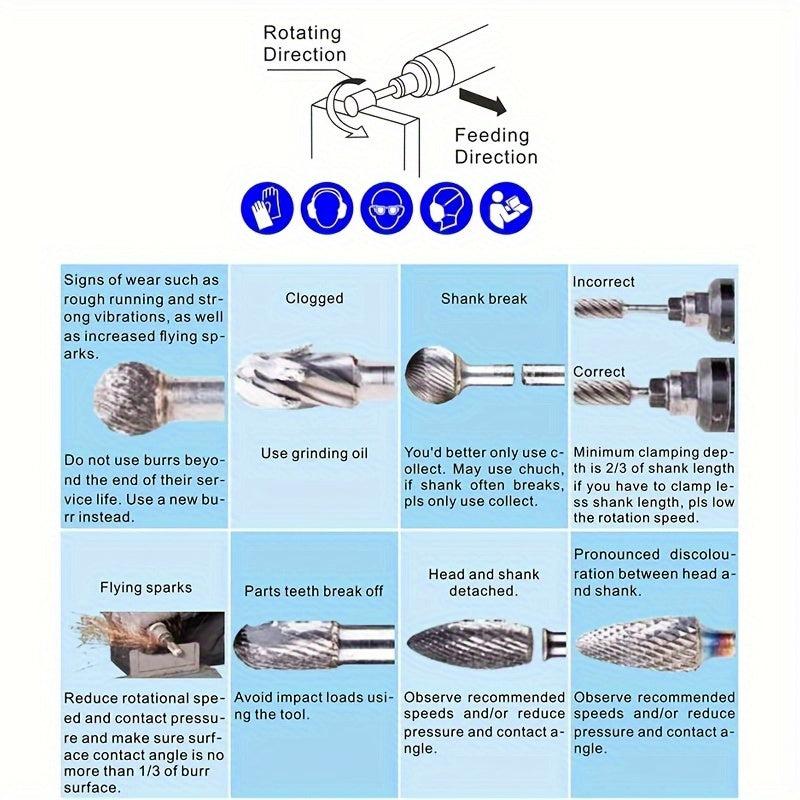 Rotating Direction

Feeding Direction

Signs of wear such as rough running and strong vibrations, as well as increased flying sparks.

Do not use burrs beyond the end of their service life. Use a new burr instead.

Clogged

Use grinding oil

Shank break

You'd better only use collect. May use chuch, if shank often breaks, pls only use collect.

Incorrect

Correct

Minimum clamping depth is 2/3 of shank length if you have to clamp less shank length, pls low the rotation speed.

Flying sparks

Reduce rotational speed and contact pressure and make sure surface contact angle is no more than 1/3 of burr surface.

Parts teeth break off

Avoid impact loads using the tool.

Head and shank detached.

Observe recommended speeds and/or reduce pressure and contact angle.

Pronounced discolouration between head and shank.

Observe recommended speeds and/or reduce pressure and contact angle.